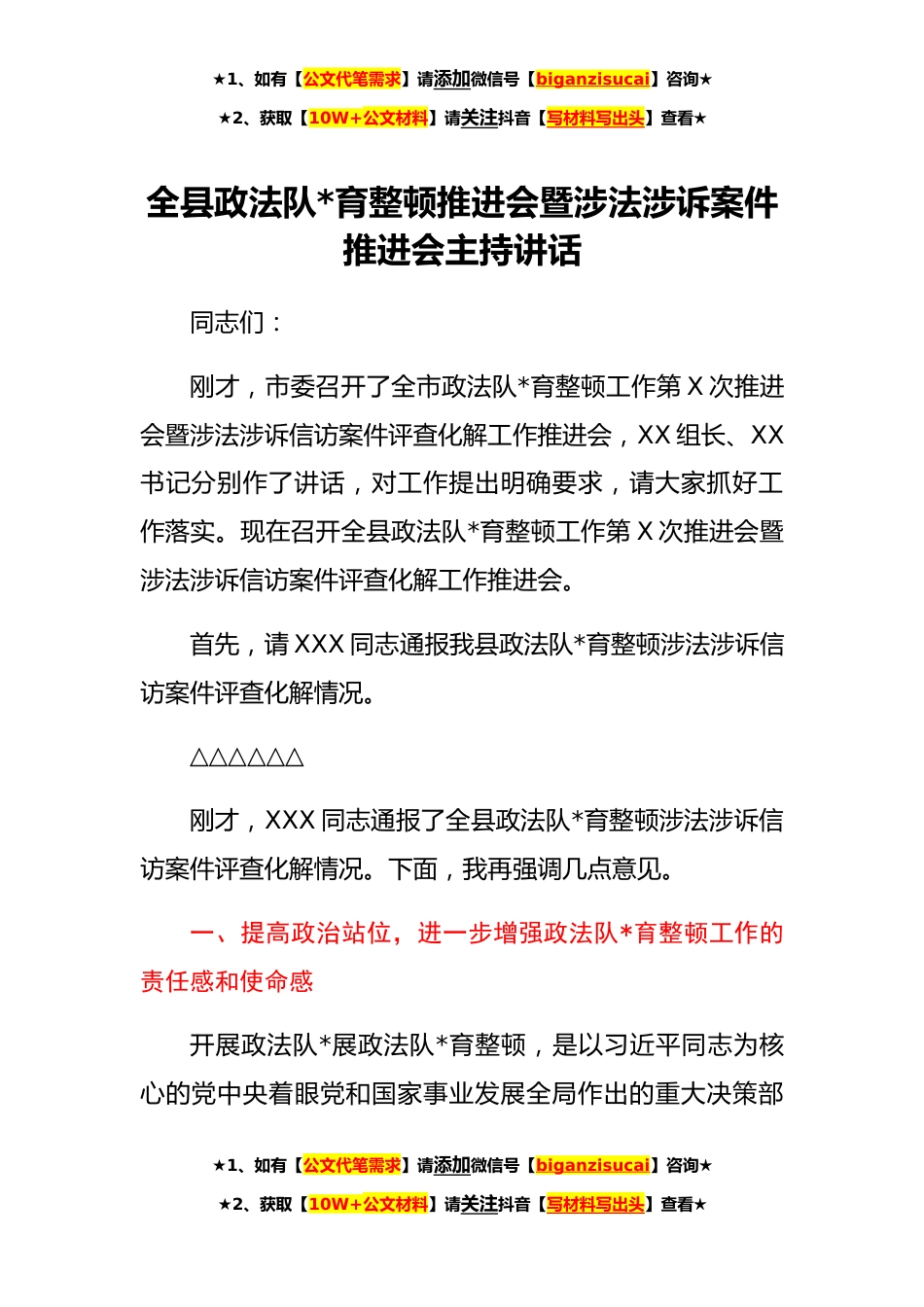 ★1、如有【公文代笔需求】请添加微信号【biganzisucai】咨询★

★2、获取【10W+公文材料】请关注抖音【写材料写出头】查看★

全县政法队*育整顿推进会暨涉法涉诉案件推进会主持讲话

同志们：

刚才，市委召开了全市政法队*育整顿工作第X次推进会暨涉法涉诉信访案件评查化解工作推进会，XX组长、XX书记分别作了讲话，对工作提出明确要求，请大家抓好工作落实。现在召开全县政法队*育整顿工作第X次推进会暨涉法涉诉信访案件评查化解工作推进会。

首先，请XXX同志通报我县政法队*育整顿涉法涉诉信访案件评查化解情况。

△△△△△△

刚才，XXX同志通报了全县政法队*育整顿涉法涉诉信访案件评查化解情况。下面，我再强调几点意见。

一、提高政治站位，进一步增强政法队*育整顿工作的责任感和使命感

开展政法队*展政法队*育整顿，是以习近平同志为核心的党中央着眼党和国家事业发展全局作出的重大决策部

★1、如有【公文代笔需求】请添加微信号【biganzisucai】咨询★

★2、获取【10W+公文材料】请关注抖音【写材料写出头】查看★